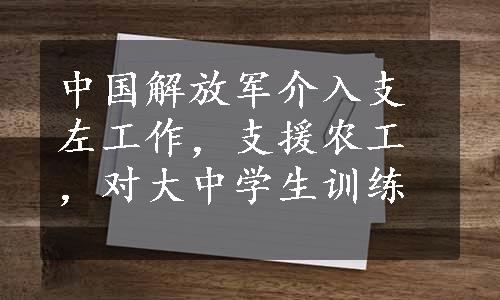 中国解放军介入支左工作，支援农工，对大中学生训练